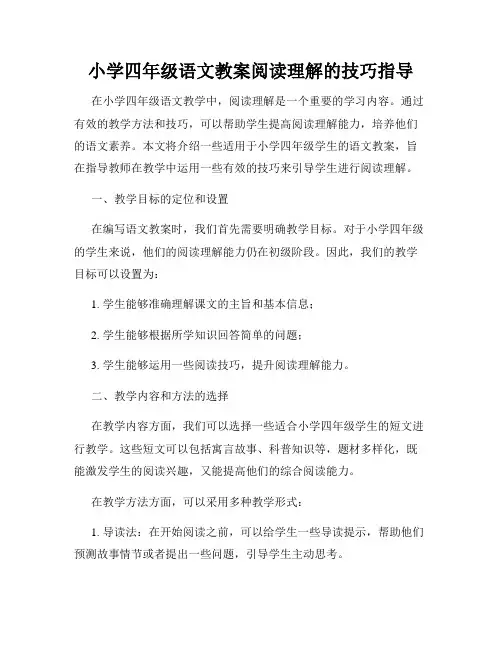 小学四年级语文教案阅读理解的技巧指导

在小学四年级语文教学中，阅读理解是一个重要的学习内容。通过有效的教学方法和技巧，可以帮助学生提高阅读理解能力，培养他们的语文素养。本文将介绍一些适用于小学四年级学生的语文教案，旨在指导教师在教学中运用一些有效的技巧来引导学生进行阅读理解。

一、教学目标的定位和设置

在编写语文教案时，我们首先需要明确教学目标。对于小学四年级的学生来说，他们的阅读理解能力仍在初级阶段。因此，我们的教学目标可以设置为：

1. 学生能够准确理解课文的主旨和基本信息；

2. 学生能够根据所学知识回答简单的问题；

3. 学生能够运用一些阅读技巧，提升阅读理解能力。

二、教学内容和方法的选择

在教学内容方面，我们可以选择一些适合小学四年级学生的短文进行教学。这些短文可以包括寓言故事、科普知识等，题材多样化，既能激发学生的阅读兴趣，又能提高他们的综合阅读能力。

在教学方法方面，可以采用多种教学形式：

1. 导读法：在开始阅读之前，可以给学生一些导读提示，帮助他们预测故事情节或者提出一些问题，引导学生主动思考。